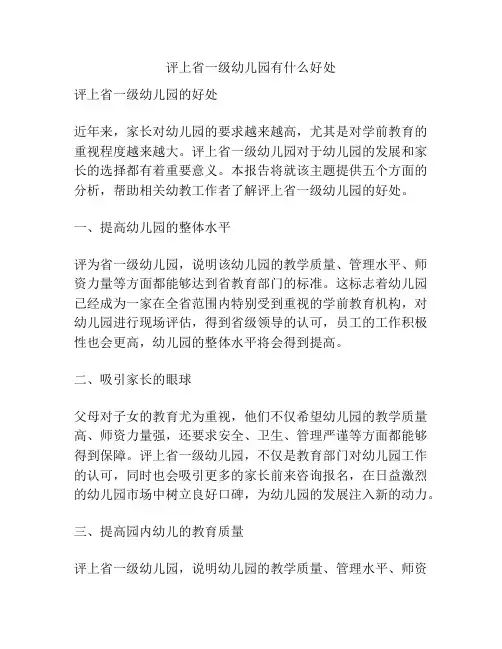 评上省一级幼儿园有什么好处

评上省一级幼儿园的好处

近年来，家长对幼儿园的要求越来越高，尤其是对学前教育的重视程度越来越大。评上省一级幼儿园对于幼儿园的发展和家长的选择都有着重要意义。本报告将就该主题提供五个方面的分析，帮助相关幼教工作者了解评上省一级幼儿园的好处。

一、提高幼儿园的整体水平

评为省一级幼儿园，说明该幼儿园的教学质量、管理水平、师资力量等方面都能够达到省教育部门的标准。这标志着幼儿园已经成为一家在全省范围内特别受到重视的学前教育机构，对幼儿园进行现场评估，得到省级领导的认可，员工的工作积极性也会更高，幼儿园的整体水平将会得到提高。

二、吸引家长的眼球

父母对子女的教育尤为重视，他们不仅希望幼儿园的教学质量高、师资力量强，还要求安全、卫生、管理严谨等方面都能够得到保障。评上省一级幼儿园，不仅是教育部门对幼儿园工作的认可，同时也会吸引更多的家长前来咨询报名，在日益激烈的幼儿园市场中树立良好口碑，为幼儿园的发展注入新的动力。

三、提高园内幼儿的教育质量

评上省一级幼儿园，说明幼儿园的教学质量、管理水平、师资